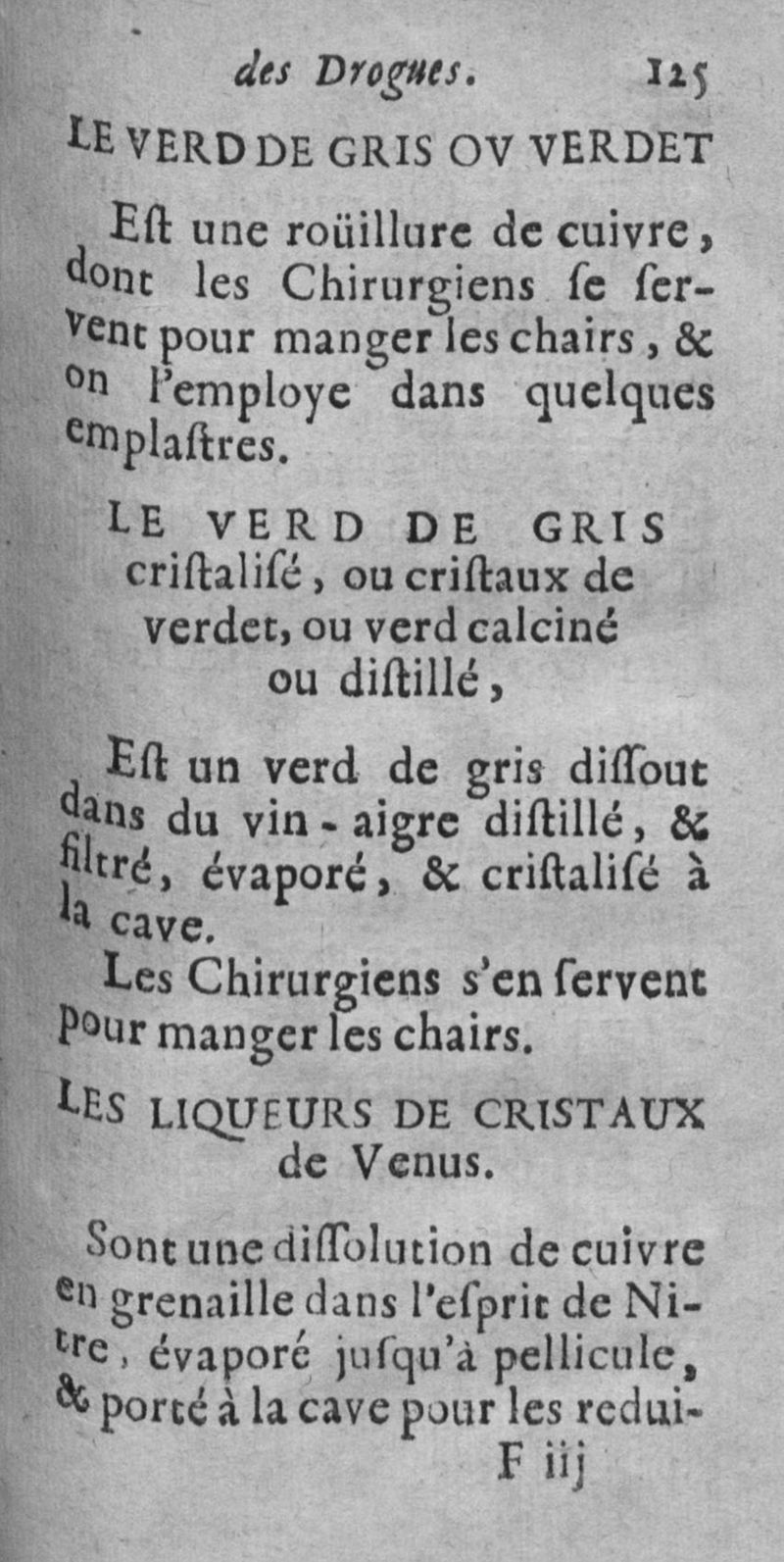 des Drogues. 125

LE VERD DE GRIS OV VERDET

Eſt une roüillure de cuivre, dont les Chirurgiens ſe ſervent pour manger les chairs, & on l'employe dans quelques emplaſtres.

LE VERD DE GRIS criſtaliſé, ou criſtaux de verdet, ou verd calciné ou diſtillé,

Eſt un verd de gris diſſout dans du vin-aigre diſtillé, & filtré, évaporé, & criſtaliſé à la cave.

Les Chirurgiens s'en ſervent pour manger les chairs.

LES LIQUEURS DE CRISTAUX de Venus.

Sont une diſſolution de cuivre en grenaille dans l'eſprit de Nitre, évaporé juſqu'à pellicule, & porté à la cave pour les redui-

F iij